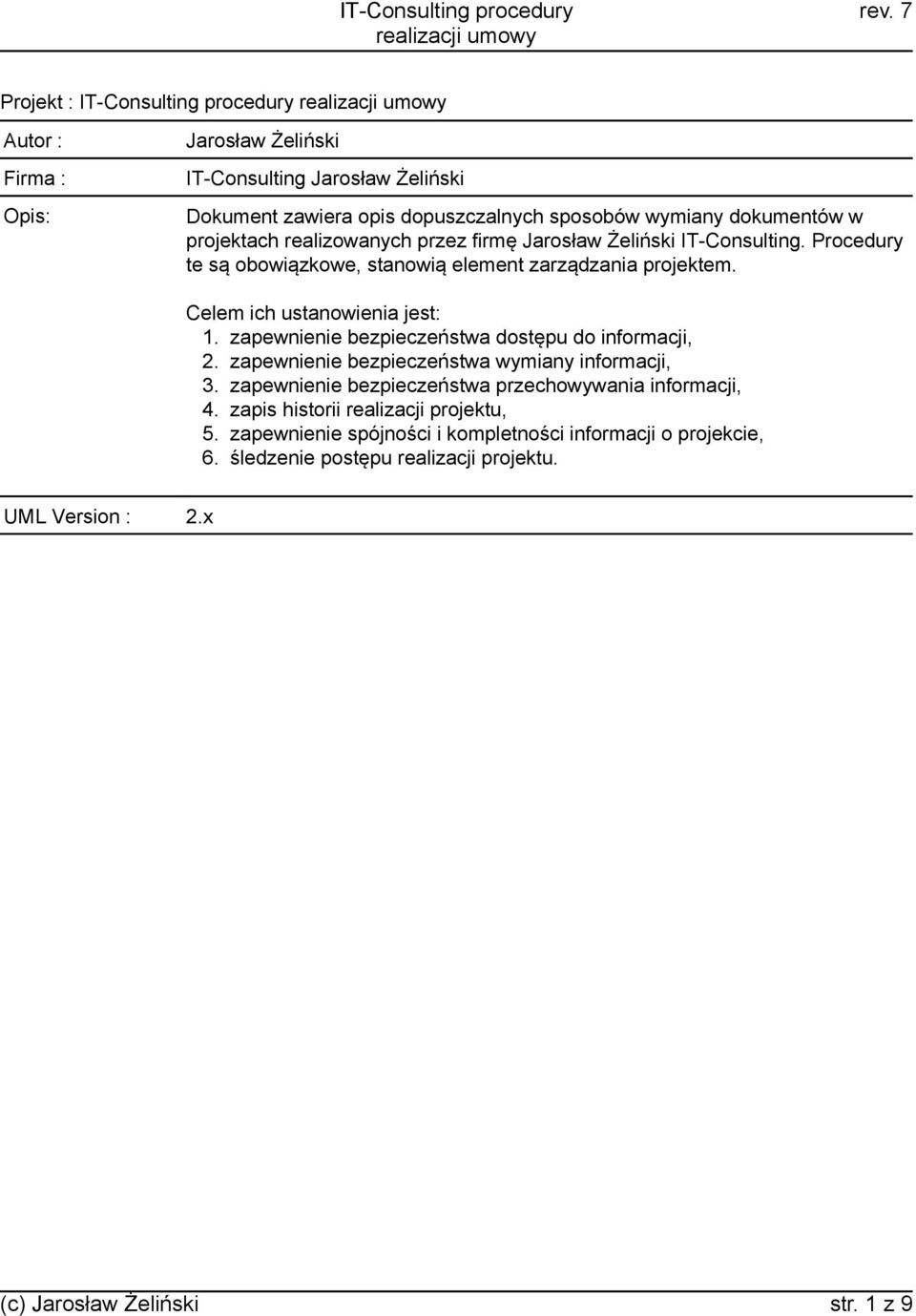 IT-Consulting procedury realizacji umowy

rev. 7

Projekt : IT-Consulting procedury realizacji umowy

Autor : Jarosław Żeliński

Firma : IT-Consulting Jarosław Żeliński

Opis: Dokument zawiera opis dopuszczalnych sposobów wymiany dokumentów w projektach realizowanych przez firmę Jarosław Żeliński IT-Consulting. Procedury te są obowiązkowe, stanowią element zarządzania projektem.

Celem ich ustanowienia jest:
1. zapewnienie bezpieczeństwa dostępu do informacji,
2. zapewnienie bezpieczeństwa wymiany informacji,
3. zapewnienie bezpieczeństwa przechowywania informacji,
4. zapis historii realizacji projektu,
5. zapewnienie spójności i kompletności informacji o projekcie,
6. śledzenie postępu realizacji projektu.

UML Version : 2.x

(c) Jarosław Żeliński

str. 1 z 9